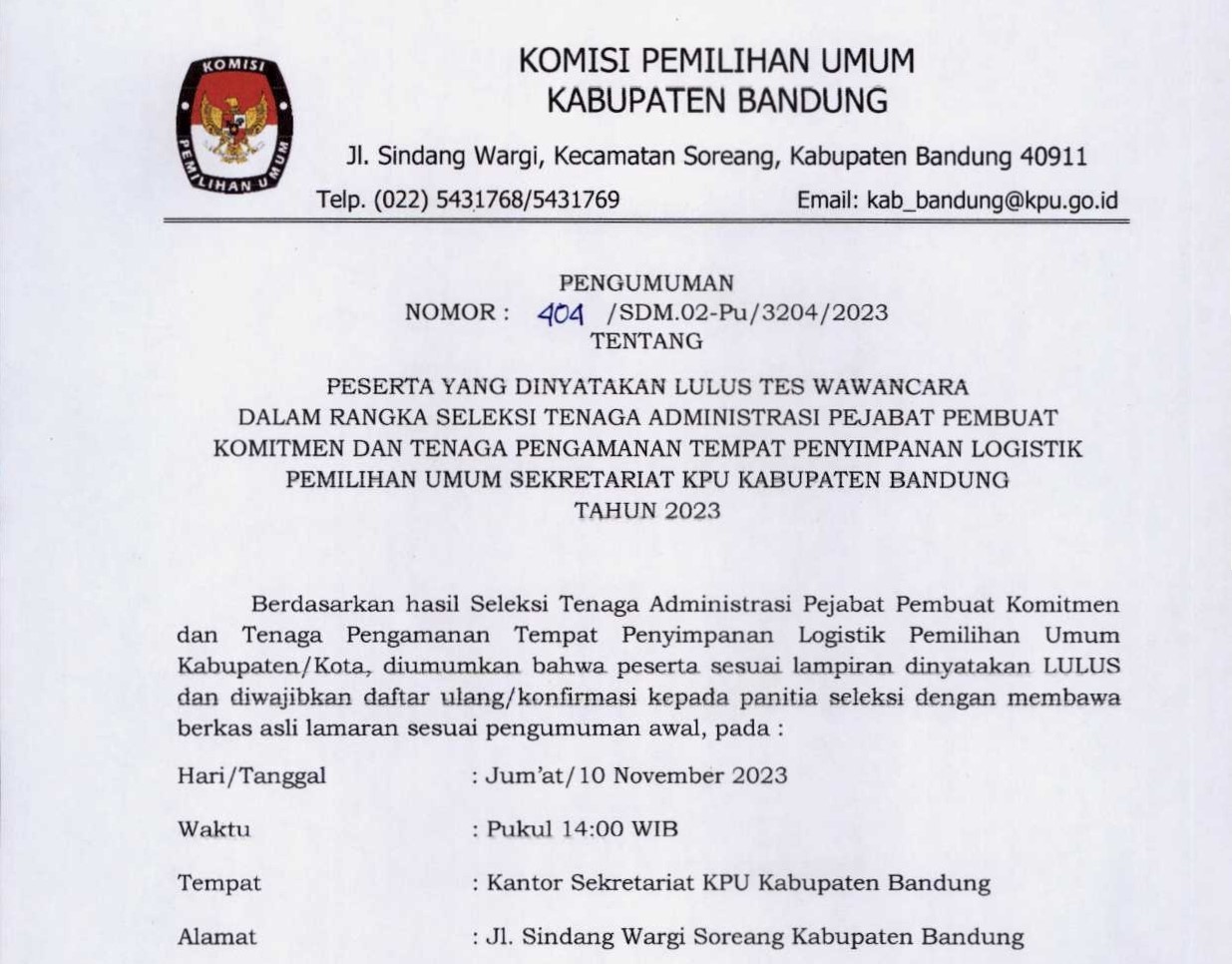 KOMISI PEMILIHAN UMUM

KOMISI PEMILIHAN UMUM
KABUPATEN BANDUNG

Jl. Sindang Wargi, Kecamatan Soreang, Kabupaten Bandung 40911
Telp. (022) 5431768/5431769 Email: kab_bandung@kpu.go.id

PENGUMUMAN
NOMOR : 404 /SDM.02-Pu/3204/2023
TENTANG

PESERTA YANG DINYATAKAN LULUS TES WAWANCARA
DALAM RANGKA SELEKSI TENAGA ADMINISTRASI PEJABAT PEMBUAT
KOMITMEN DAN TENAGA PENGAMANAN TEMPAT PENYIMPANAN LOGISTIK
PEMILIHAN UMUM SEKRETARIAT KPU KABUPATEN BANDUNG
TAHUN 2023

Berdasarkan hasil Seleksi Tenaga Administrasi Pejabat Pembuat Komitmen dan Tenaga Pengamanan Tempat Penyimpanan Logistik Pemilihan Umum Kabupaten/Kota, diumumkan bahwa peserta sesuai lampiran dinyatakan LULUS dan diwajibkan daftar ulang/konfirmasi kepada panitia seleksi dengan membawa berkas asli lamaran sesuai pengumuman awal, pada :

Hari/Tanggal : Jum'at/10 November 2023

Waktu : Pukul 14:00 WIB

Tempat : Kantor Sekretariat KPU Kabupaten Bandung

Alamat : Jl. Sindang Wargi Soreang Kabupaten Bandung